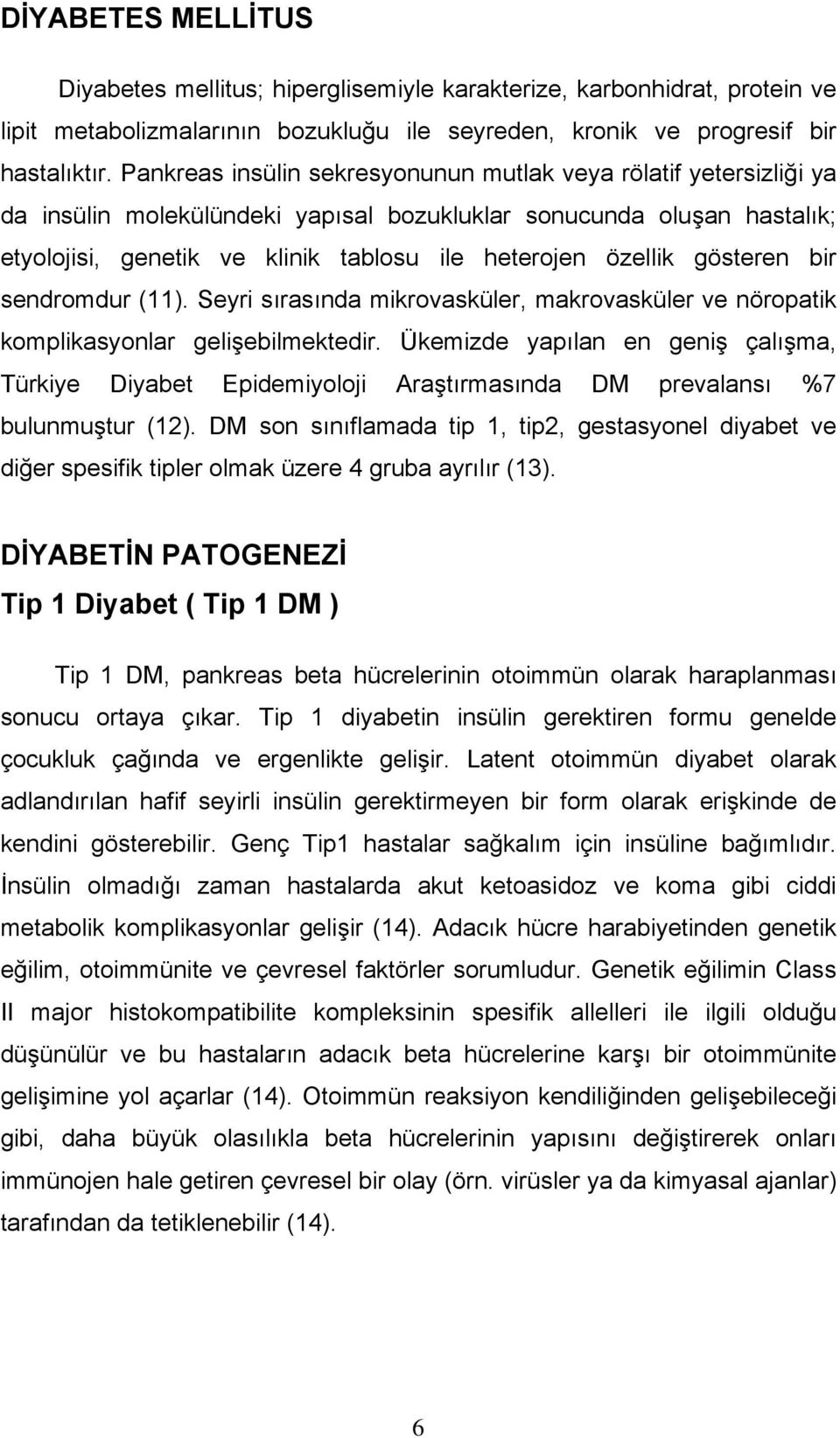 DİYABETES MELLİTUS

Diyabetes mellitus; hiperglisemiyle karakterize, karbonhidrat, protein ve lipit metabolizmalarının bozukluğu ile seyreden, kronik ve progresif bir hastalıktır. Pankreas insülin sekresyonunun mutlak veya rölatif yetersizliği ya da insülin molekülündeki yapısal bozukluklar sonucunda oluşan hastalık; etyolojisi, genetik ve klinik tablosu ile heterojen özellik gösteren bir sendromdur (11). Seyri sırasında mikrovasküler, makrovasküler ve nöropatik komplikasyonlar gelişebilmektedir. Ükemizde yapılan en geniş çalışma, Türkiye Diyabet Epidemiyoloji Araştırmasında DM prevalansı %7 bulunmuştur (12). DM son sınıflamada tip 1, tip2, gestasyonel diyabet ve diğer spesifik tipler olmak üzere 4 gruba ayrılır (13).

DİYABETİN PATOGENEZİ

Tip 1 Diyabet ( Tip 1 DM )

Tip 1 DM, pankreas beta hücrelerinin otoimmün olarak haraplanması sonucu ortaya çıkar. Tip 1 diyabetin insülin gerektiren formu genelde çocukluk çağında ve ergenlikte gelişir. Latent otoimmün diyabet olarak adlandırılan hafif seyirli insülin gerektirmeyen bir form olarak erişkinde de kendini gösterebilir. Genç Tip1 hastalar sağkalım için insüline bağımlıdır. İnsülin olmadığı zaman hastalarda akut ketoasidoz ve koma gibi ciddi metabolik komplikasyonlar gelişir (14). Adacık hücre harabiyetinden genetik eğilim, otoimmünite ve çevresel faktörler sorumludur. Genetik eğilimin Class II major histokompatibilite kompleksinin spesifik allelleri ile ilgili olduğu düşünülür ve bu hastaların adacık beta hücrelerine karşı bir otoimmünite gelişimine yol açarlar (14). Otoimmün reaksiyon kendiliğinden gelişebileceği gibi, daha büyük olasılıkla beta hücrelerinin yapısını değiştirerek onları immünojen hale getiren çevresel bir olay (örn. virüsler ya da kimyasal ajanlar) tarafından da tetiklenebilir (14).

6